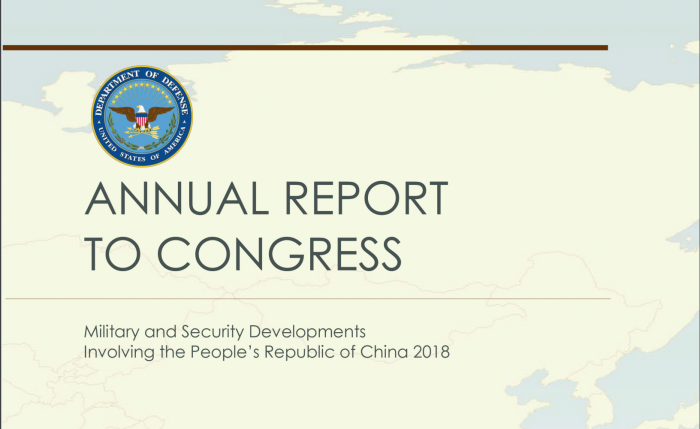 DEPARTMENT OF DEFENSE
UNITED STATES OF AMERICA

ANNUAL REPORT TO CONGRESS

Military and Security Developments Involving the People's Republic of China 2018